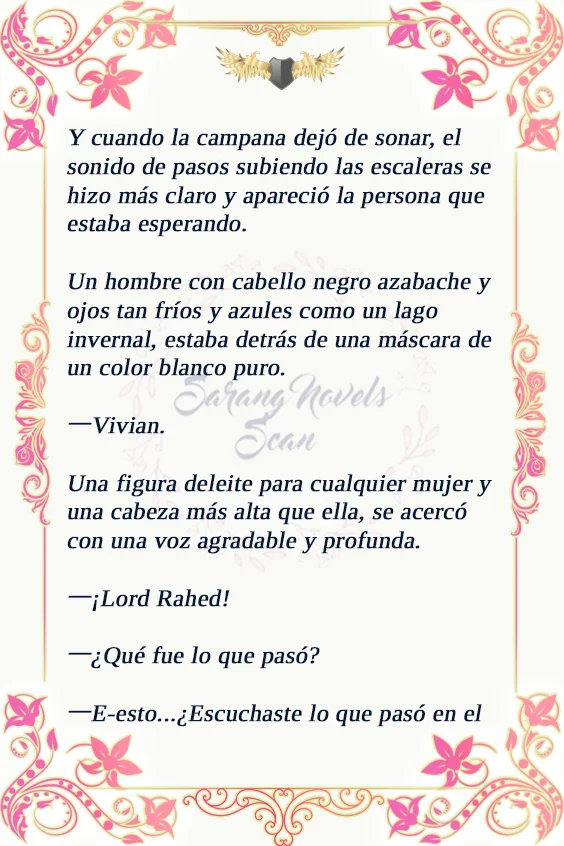 Y cuando la campana dejó de sonar, el sonido de pasos subiendo las escaleras se hizo más claro y apareció la persona que estaba esperando.

Un hombre con cabello negro azabache y ojos tan fríos y azules como un lago invernal, estaba detrás de una máscara de un color blanco puro.

—Vivian.

Una figura deleite para cualquier mujer y una cabeza más alta que ella, se acercó con una voz agradable y profunda.

—¡Lord Rahed!

—¿Qué fue lo que pasó?

—E-esto...¿Escuchaste lo que pasó en el

Sarang Novels Scan